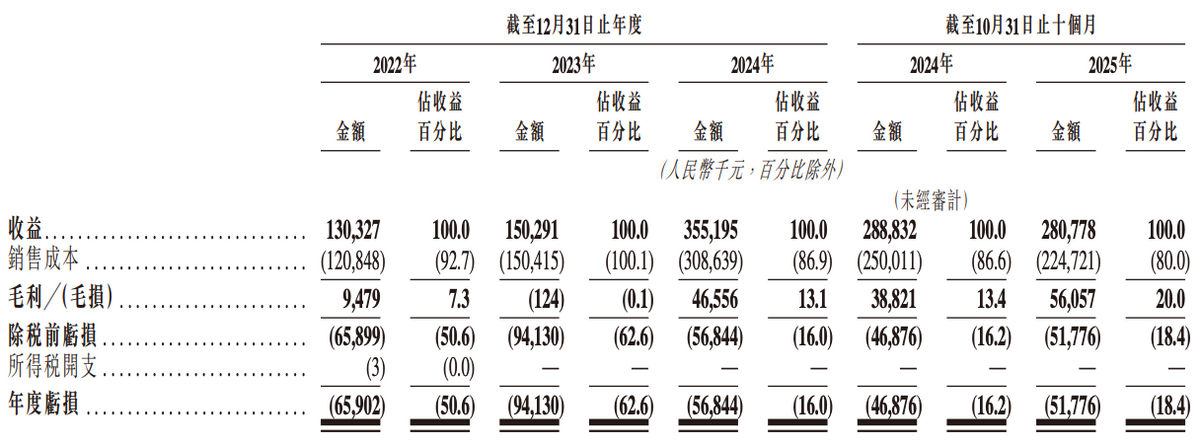 | | 截至12月31日止年度 | | | | | | 截至10月31日止十個月 | | | |
|---|---|---|---|---|---|---|---|---|---|---|
| | 2022年 | | 2023年 | | 2024年 | | 2024年 | | 2025年 | |
| | 金額 | 佔收益百分比 | 金額 | 佔收益百分比 | 金額 | 佔收益百分比 | 金額 | 佔收益百分比 | 金額 | 佔收益百分比 |
| | (人民幣千元,百分比除外) | | | | | | | | | |
| | | | | | | | (未經審計) | | | |
| 收益 | 130,327 | 100.0 | 150,291 | 100.0 | 355,195 | 100.0 | 288,832 | 100.0 | 280,778 | 100.0 |
| 銷售成本 | (120,848) | (92.7) | (150,415) | (100.1) | (308,639) | (86.9) | (250,011) | (86.6) | (224,721) | (80.0) |
| 毛利/(毛損) | 9,479 | 7.3 | (124) | (0.1) | 46,556 | 13.1 | 38,821 | 13.4 | 56,057 | 20.0 |
| 除稅前虧損 | (65,899) | (50.6) | (94,130) | (62.6) | (56,844) | (16.0) | (46,876) | (16.2) | (51,776) | (18.4) |
| 所得稅開支 | (3) | (0.0) | — | — | — | — | — | — | — | — |
| 年度虧損 | (65,902) | (50.6) | (94,130) | (62.6) | (56,844) | (16.0) | (46,876) | (16.2) | (51,776) | (18.4) |